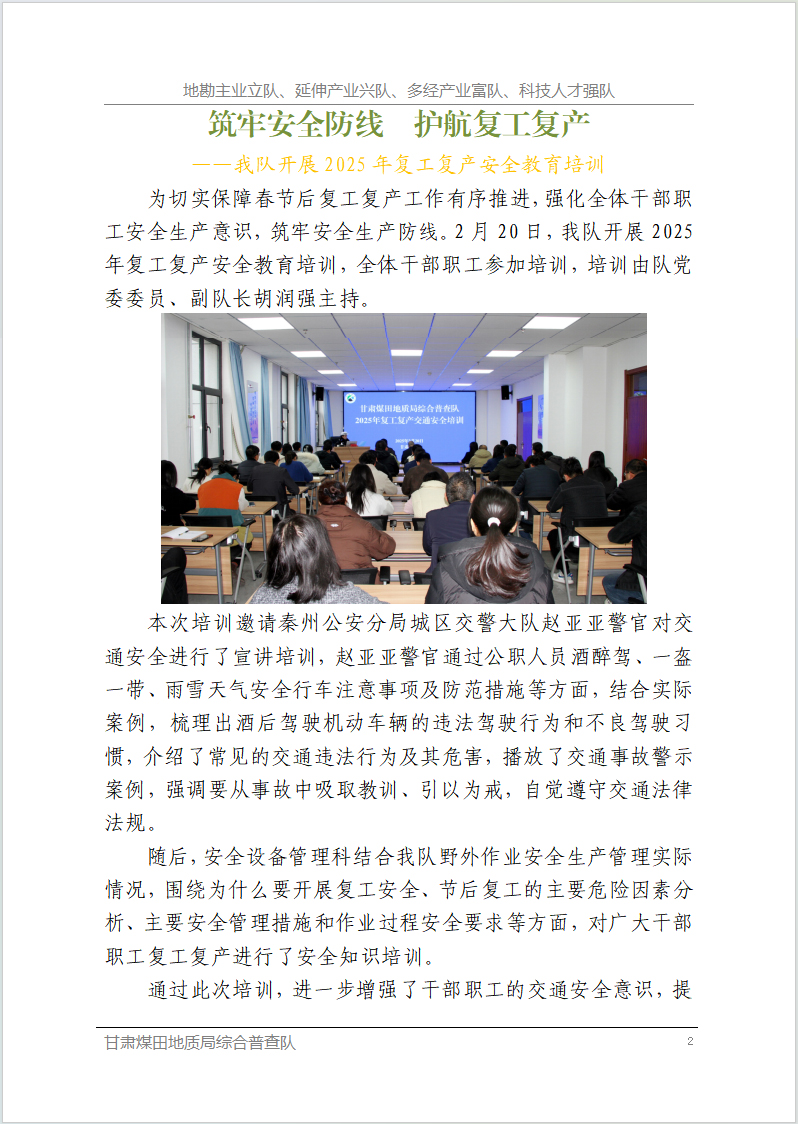 地勘主业立队、延伸产业兴队、多经产业富队、科技人才强队

筑牢安全防线　护航复工复产

——我队开展 2025 年复工复产安全教育培训

为切实保障春节后复工复产工作有序推进，强化全体干部职工安全生产意识，筑牢安全生产防线。2 月 20 日，我队开展 2025 年复工复产安全教育培训，全体干部职工参加培训，培训由队党委委员、副队长胡润强主持。

甘肃煤田地质局综合普查队
2025年复工复产交通安全培训

本次培训邀请秦州公安分局城区交警大队赵亚亚警官对交通安全进行了宣讲培训，赵亚亚警官通过公职人员酒醉驾、一盔一带、雨雪天气安全行车注意事项及防范措施等方面，结合实际案例，梳理出酒后驾驶机动车辆的违法驾驶行为和不良驾驶习惯，介绍了常见的交通违法行为及其危害，播放了交通事故警示案例，强调要从事故中吸取教训、引以为戒，自觉遵守交通法律法规。

随后，安全设备管理科结合我队野外作业安全生产管理实际情况，围绕为什么要开展复工安全、节后复工的主要危险因素分析、主要安全管理措施和作业过程安全要求等方面，对广大干部职工复工复产进行了安全知识培训。

通过此次培训，进一步增强了干部职工的交通安全意识，提

甘肃煤田地质局综合普查队　2